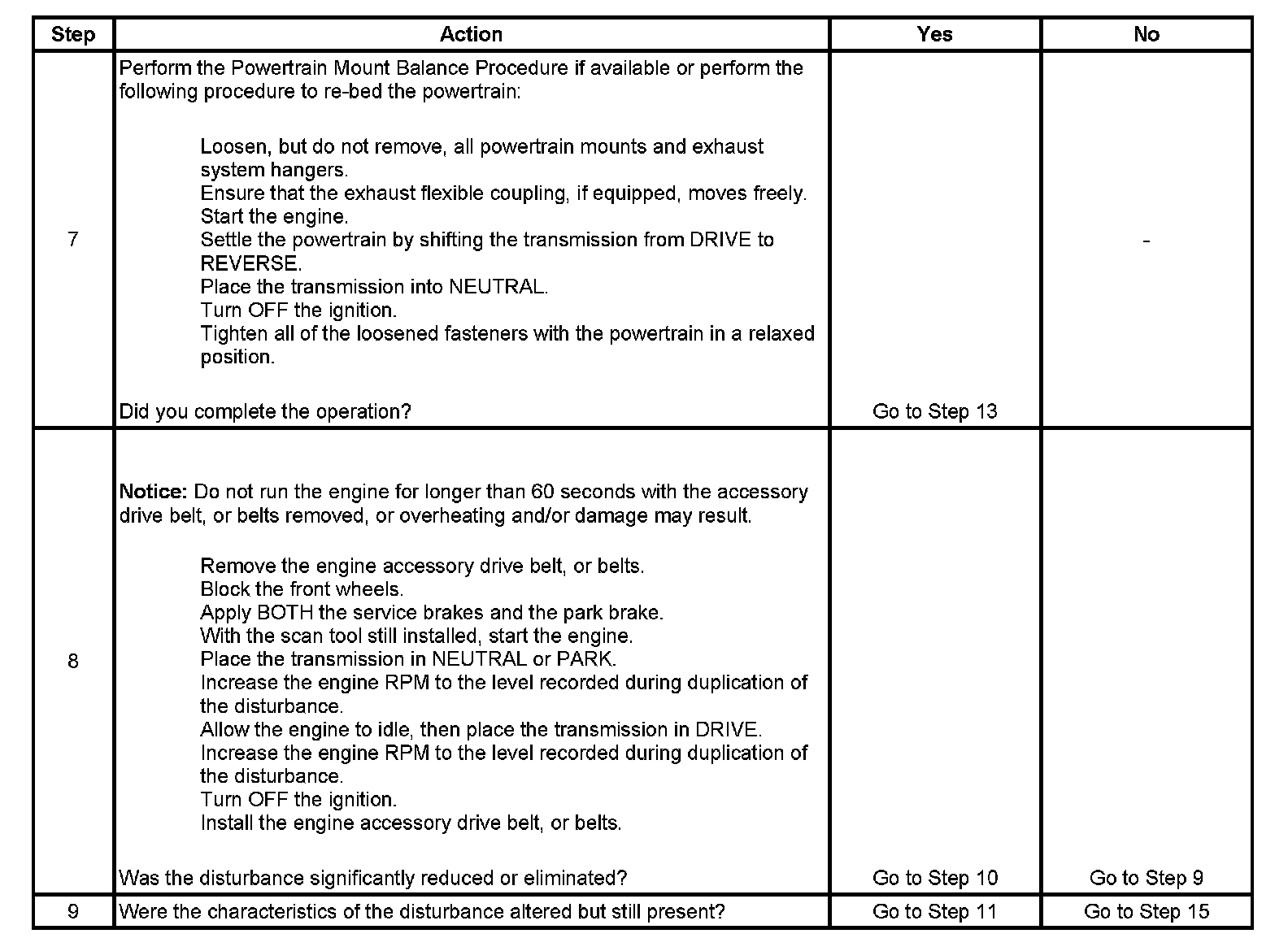 | Step | Action | Yes | No |
|---|---|---|---|
| 7 | Perform the Powertrain Mount Balance Procedure if available or perform the following procedure to re-bed the powertrain:<br><br>Loosen, but do not remove, all powertrain mounts and exhaust system hangers.<br>Ensure that the exhaust flexible coupling, if equipped, moves freely.<br>Start the engine.<br>Settle the powertrain by shifting the transmission from DRIVE to REVERSE.<br>Place the transmission into NEUTRAL.<br>Turn OFF the ignition.<br>Tighten all of the loosened fasteners with the powertrain in a relaxed position.<br><br>Did you complete the operation? | Go to Step 13 | - |
| 8 | **Notice:** Do not run the engine for longer than 60 seconds with the accessory drive belt, or belts removed, or overheating and/or damage may result.<br><br>Remove the engine accessory drive belt, or belts.<br>Block the front wheels.<br>Apply BOTH the service brakes and the park brake.<br>With the scan tool still installed, start the engine.<br>Place the transmission in NEUTRAL or PARK.<br>Increase the engine RPM to the level recorded during duplication of the disturbance.<br>Allow the engine to idle, then place the transmission in DRIVE.<br>Increase the engine RPM to the level recorded during duplication of the disturbance.<br>Turn OFF the ignition.<br>Install the engine accessory drive belt, or belts.<br><br>Was the disturbance significantly reduced or eliminated? | Go to Step 10 | Go to Step 9 |
| 9 | Were the characteristics of the disturbance altered but still present? | Go to Step 11 | Go to Step 15 |